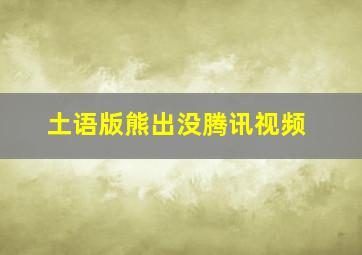 土语版熊出没腾讯视频